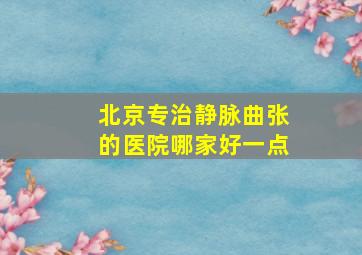 北京专治静脉曲张的医院哪家好一点